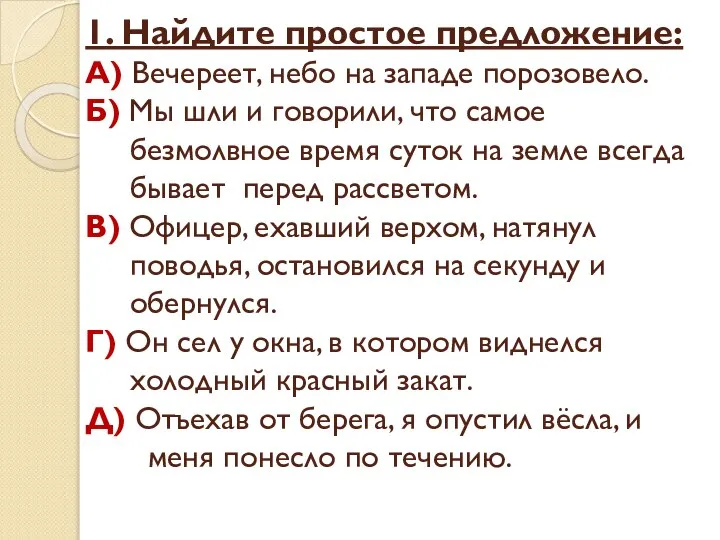 1. Найдите простое предложение:

А) Вечереет, небо на западе порозовело.

Б) Мы шли и говорили, что самое безмолвное время суток на земле всегда бывает перед рассветом.

В) Офицер, ехавший верхом, натянул поводья, остановился на секунду и обернулся.

Г) Он сел у окна, в котором виднелся холодный красный закат.

Д) Отъехав от берега, я опустил вёсла, и меня понесло по течению.